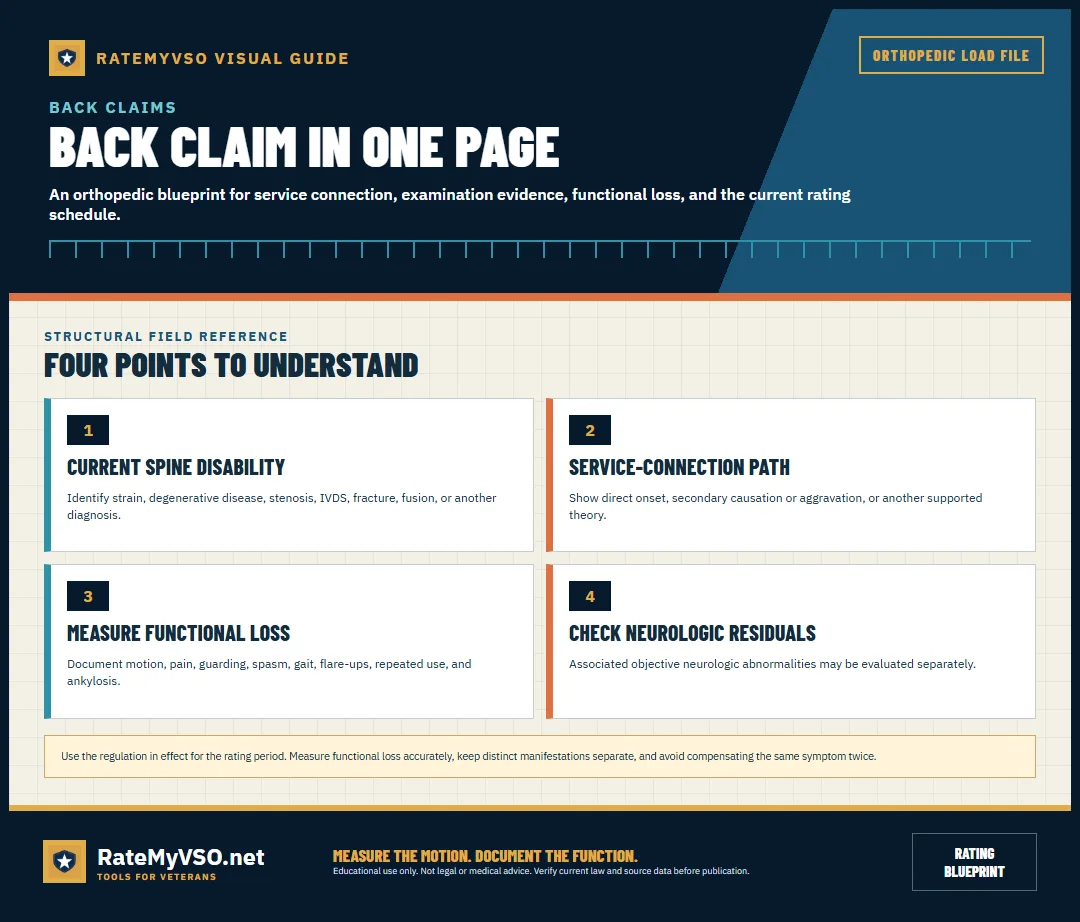 RATEMYVSO VISUAL GUIDE

ORTHOPEDIC LOAD FILE

BACK CLAIMS

BACK CLAIM IN ONE PAGE

An orthopedic blueprint for service connection, examination evidence, functional loss, and the current rating schedule.

STRUCTURAL FIELD REFERENCE

FOUR POINTS TO UNDERSTAND

1

CURRENT SPINE DISABILITY

Identify strain, degenerative disease, stenosis, IVDS, fracture, fusion, or another diagnosis.

2

SERVICE-CONNECTION PATH

Show direct onset, secondary causation or aggravation, or another supported theory.

3

MEASURE FUNCTIONAL LOSS

Document motion, pain, guarding, spasm, gait, flare-ups, repeated use, and ankylosis.

4

CHECK NEUROLOGIC RESIDUALS

Associated objective neurologic abnormalities may be evaluated separately.

Use the regulation in effect for the rating period. Measure functional loss accurately, keep distinct manifestations separate, and avoid compensating the same symptom twice.

RateMyVSO.net
TOOLS FOR VETERANS

MEASURE THE MOTION. DOCUMENT THE FUNCTION.
Educational use only. Not legal or medical advice. Verify current law and source data before publication.

RATING
BLUEPRINT